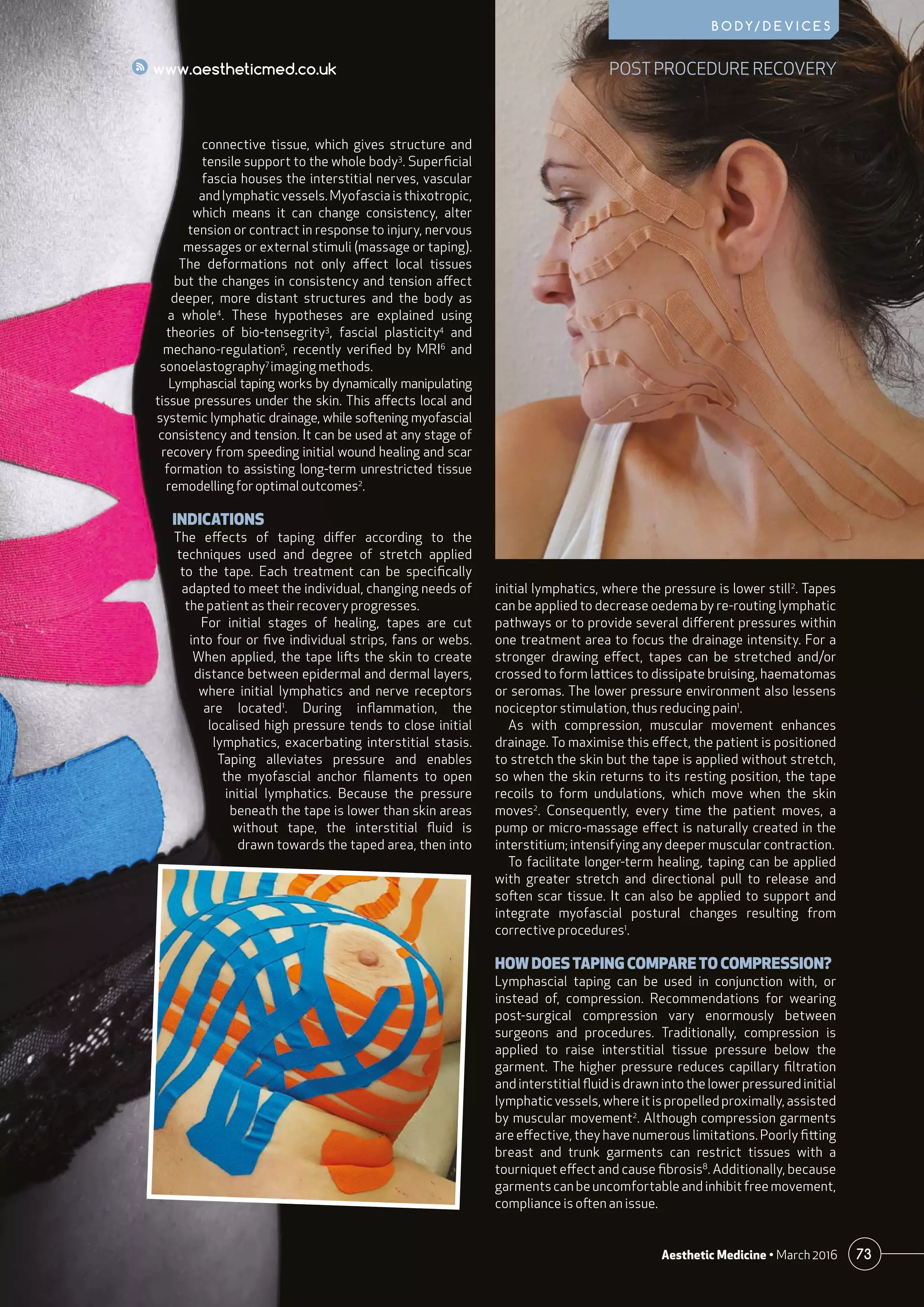 BODY/DEVICES

www.aestheticmed.co.uk

POST PROCEDURE RECOVERY

connective tissue, which gives structure and tensile support to the whole body$^3$. Superficial fascia houses the interstitial nerves, vascular and lymphatic vessels. Myofascia is thixotropic, which means it can change consistency, alter tension or contract in response to injury, nervous messages or external stimuli (massage or taping). The deformations not only affect local tissues but the changes in consistency and tension affect deeper, more distant structures and the body as a whole$^4$. These hypotheses are explained using theories of bio-tensegrity$^3$, fascial plasticity$^4$ and mechano-regulation$^5$, recently verified by MRI$^6$ and sonoelastography$^7$ imaging methods.

Lymphascial taping works by dynamically manipulating tissue pressures under the skin. This affects local and systemic lymphatic drainage, while softening myofascial consistency and tension. It can be used at any stage of recovery from speeding initial wound healing and scar formation to assisting long-term unrestricted tissue remodelling for optimal outcomes$^2$.

INDICATIONS
The effects of taping differ according to the techniques used and degree of stretch applied to the tape. Each treatment can be specifically adapted to meet the individual, changing needs of the patient as their recovery progresses.

For initial stages of healing, tapes are cut into four or five individual strips, fans or webs. When applied, the tape lifts the skin to create distance between epidermal and dermal layers, where initial lymphatics and nerve receptors are located$^1$. During inflammation, the localised high pressure tends to close initial lymphatics, exacerbating interstitial stasis. Taping alleviates pressure and enables the myofascial anchor filaments to open initial lymphatics. Because the pressure beneath the tape is lower than skin areas without tape, the interstitial fluid is drawn towards the taped area, then into initial lymphatics, where the pressure is lower still$^2$. Tapes can be applied to decrease oedema by re-routing lymphatic pathways or to provide several different pressures within one treatment area to focus the drainage intensity. For a stronger drawing effect, tapes can be stretched and/or crossed to form lattices to dissipate bruising, haematomas or seromas. The lower pressure environment also lessens nociceptor stimulation, thus reducing pain$^1$.

As with compression, muscular movement enhances drainage. To maximise this effect, the patient is positioned to stretch the skin but the tape is applied without stretch, so when the skin returns to its resting position, the tape recoils to form undulations, which move when the skin moves$^2$. Consequently, every time the patient moves, a pump or micro-massage effect is naturally created in the interstitium; intensifying any deeper muscular contraction.

To facilitate longer-term healing, taping can be applied with greater stretch and directional pull to release and soften scar tissue. It can also be applied to support and integrate myofascial postural changes resulting from corrective procedures$^1$.

HOW DOES TAPING COMPARE TO COMPRESSION?
Lymphascial taping can be used in conjunction with, or instead of, compression. Recommendations for wearing post-surgical compression vary enormously between surgeons and procedures. Traditionally, compression is applied to raise interstitial tissue pressure below the garment. The higher pressure reduces capillary filtration and interstitial fluid is drawn into the lower pressured initial lymphatic vessels, where it is propelled proximally, assisted by muscular movement$^2$. Although compression garments are effective, they have numerous limitations. Poorly fitting breast and trunk garments can restrict tissues with a tourniquet effect and cause fibrosis$^8$. Additionally, because garments can be uncomfortable and inhibit free movement, compliance is often an issue.

Aesthetic Medicine • March 2016 73